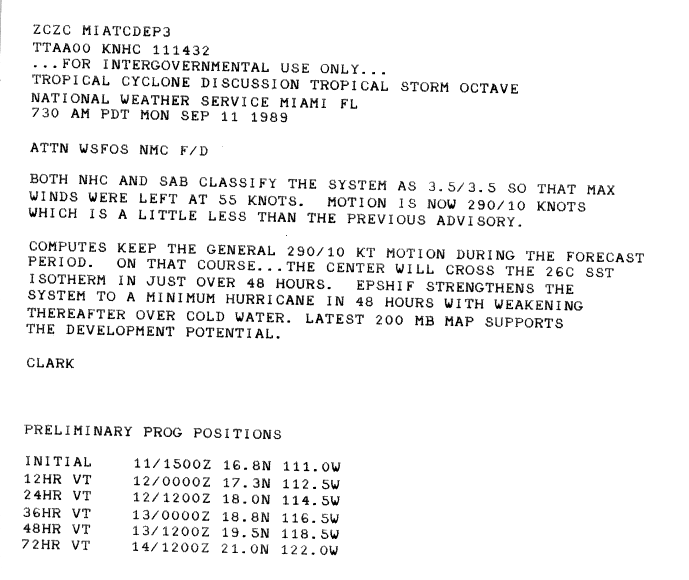 ZCZC MIATCDEP3
TTAA00 KNHC 111432
...FOR INTERGOVERNMENTAL USE ONLY...
TROPICAL CYCLONE DISCUSSION TROPICAL STORM OCTAVE
NATIONAL WEATHER SERVICE MIAMI FL
730 AM PDT MON SEP 11 1989

ATTN WSFOS NMC F/D

BOTH NHC AND SAB CLASSIFY THE SYSTEM AS 3.5/3.5 SO THAT MAX WINDS WERE LEFT AT 55 KNOTS. MOTION IS NOW 290/10 KNOTS WHICH IS A LITTLE LESS THAN THE PREVIOUS ADVISORY.

COMPUTES KEEP THE GENERAL 290/10 KT MOTION DURING THE FORECAST PERIOD. ON THAT COURSE...THE CENTER WILL CROSS THE 26C SST ISOTHERM IN JUST OVER 48 HOURS. EPSHIF STRENGTHENS THE SYSTEM TO A MINIMUM HURRICANE IN 48 HOURS WITH WEAKENING THEREAFTER OVER COLD WATER. LATEST 200 MB MAP SUPPORTS THE DEVELOPMENT POTENTIAL.

CLARK

PRELIMINARY PROG POSITIONS

INITIAL 11/1500Z 16.8N 111.0W
12HR VT 12/0000Z 17.3N 112.5W
24HR VT 12/1200Z 18.0N 114.5W
36HR VT 13/0000Z 18.8N 116.5W
48HR VT 13/1200Z 19.5N 118.5W
72HR VT 14/1200Z 21.0N 122.0W